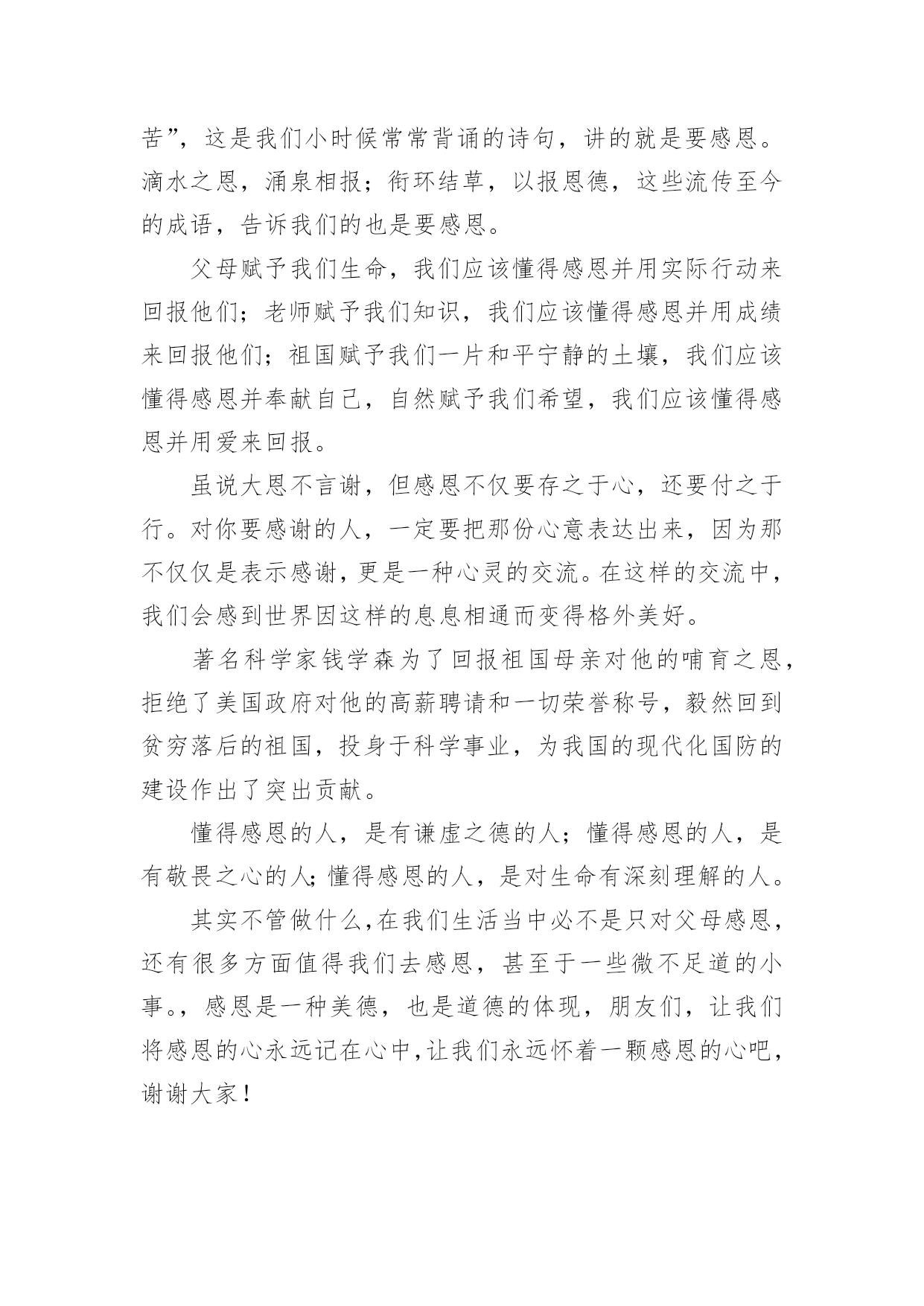 苦”，这是我们小时候常常背诵的诗句，讲的就是要感恩。滴水之恩，涌泉相报；衔环结草，以报恩德，这些流传至今的成语，告诉我们的也是要感恩。

父母赋予我们生命，我们应该懂得感恩并用实际行动来回报他们；老师赋予我们知识，我们应该懂得感恩并用成绩来回报他们；祖国赋予我们一片和平宁静的土壤，我们应该懂得感恩并奉献自己，自然赋予我们希望，我们应该懂得感恩并用爱来回报。

虽说大恩不言谢，但感恩不仅要存之于心，还要付之于行。对你要感谢的人，一定要把那份心意表达出来，因为那不仅仅是表示感谢，更是一种心灵的交流。在这样的交流中，我们会感到世界因这样的息息相通而变得格外美好。

著名科学家钱学森为了回报祖国母亲对他的哺育之恩，拒绝了美国政府对他的高薪聘请和一切荣誉称号，毅然回到贫穷落后的祖国，投身于科学事业，为我国的现代化国防的建设作出了突出贡献。

懂得感恩的人，是有谦虚之德的人；懂得感恩的人，是有敬畏之心的人；懂得感恩的人，是对生命有深刻理解的人。

其实不管做什么，在我们生活当中必不是只对父母感恩，还有很多方面值得我们去感恩，甚至于一些微不足道的小事。，感恩是一种美德，也是道德的体现，朋友们，让我们将感恩的心永远记在心中，让我们永远怀着一颗感恩的心吧，谢谢大家！